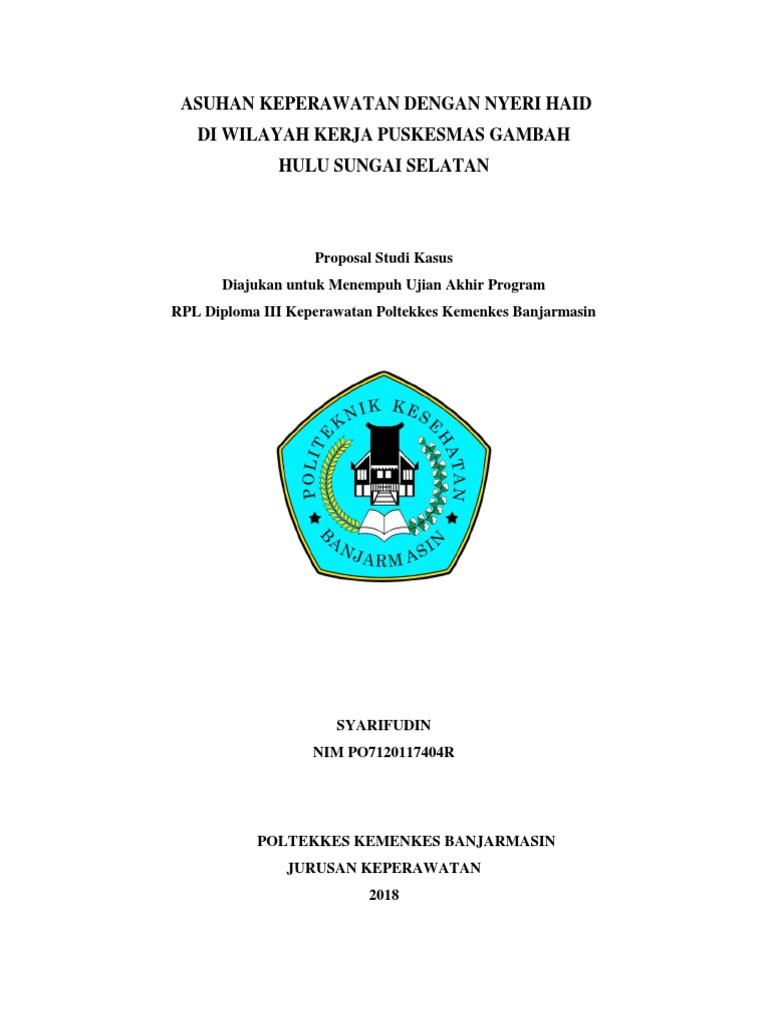 ASUHAN KEPERAWATAN DENGAN NYERI HAID
DI WILAYAH KERJA PUSKESMAS GAMBAH
HULU SUNGAI SELATAN

Proposal Studi Kasus
Diajukan untuk Menempuh Ujian Akhir Program
RPL Diploma III Keperawatan Poltekkes Kemenkes Banjarmasin

POLITEKNIK KESEHATAN
BANJARMASIN

SYARIFUDIN
NIM PO7120117404R

POLTEKKES KEMENKES BANJARMASIN
JURUSAN KEPERAWATAN
2018